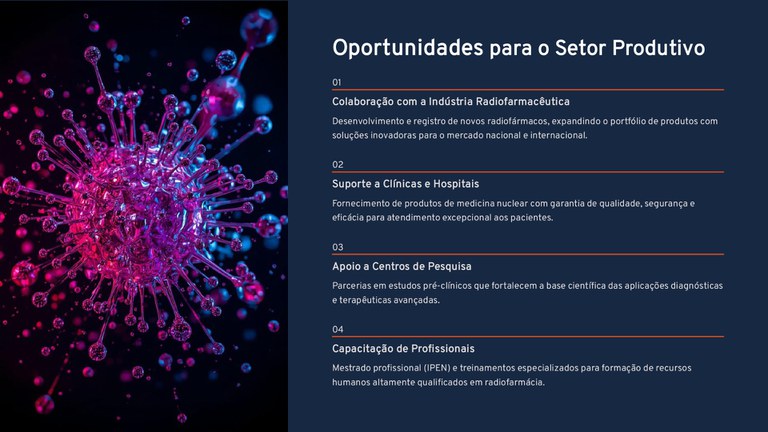 Oportunidades para o Setor Produtivo

01

Colaboração com a Indústria Radiofarmacêutica

Desenvolvimento e registro de novos radiofármacos, expandindo o portfólio de produtos com soluções inovadoras para o mercado nacional e internacional.

02

Suporte a Clínicas e Hospitais

Fornecimento de produtos de medicina nuclear com garantia de qualidade, segurança e eficácia para atendimento excepcional aos pacientes.

03

Apoio a Centros de Pesquisa

Parcerias em estudos pré-clínicos que fortalecem a base científica das aplicações diagnósticas e terapêuticas avançadas.

04

Capacitação de Profissionais

Mestrado profissional (IPEN) e treinamentos especializados para formação de recursos humanos altamente qualificados em radiofarmácia.